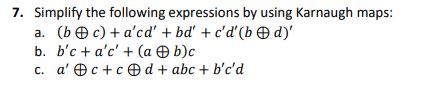 7. Simplify the following expressions by using Karnaugh maps:

a. $(b \oplus c) + a'cd' + bd' + c'd'(b \oplus d)'$

b. $b'c + a'c' + (a \oplus b)c$

c. $a' \oplus c + c \oplus d + abc + b'c'd$